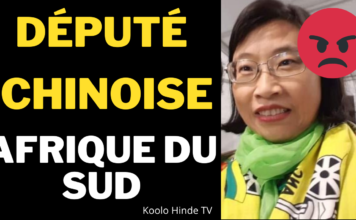 DÉPUTÉ
CHINOISE
AFRIQUE DU SUD

Koolo Hinde TV

ANC